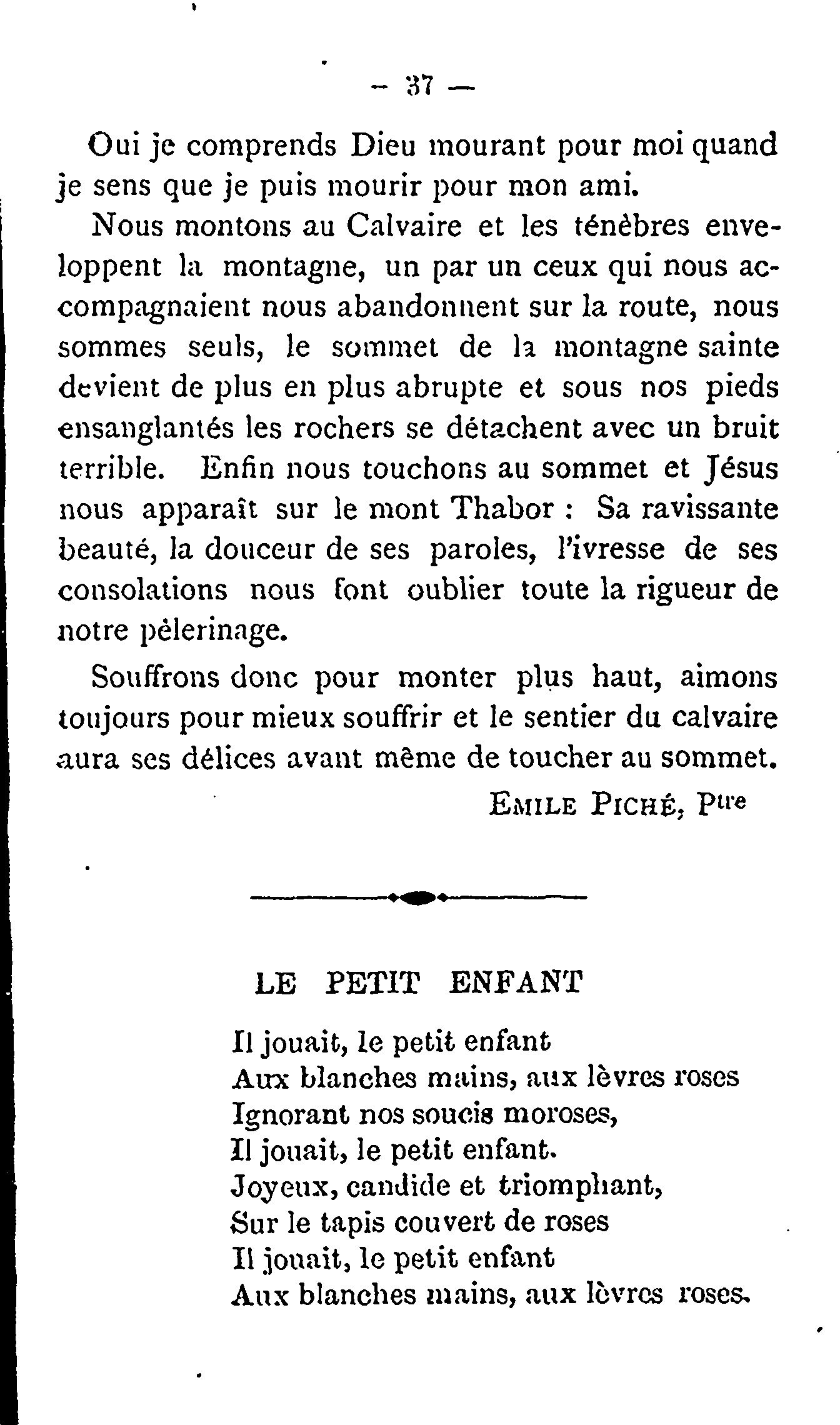 — 37 —

Oui je comprends Dieu mourant pour moi quand je sens que je puis mourir pour mon ami.

Nous montons au Calvaire et les ténèbres enveloppent la montagne, un par un ceux qui nous accompagnaient nous abandonnent sur la route, nous sommes seuls, le sommet de la montagne sainte devient de plus en plus abrupte et sous nos pieds ensanglantés les rochers se détachent avec un bruit terrible. Enfin nous touchons au sommet et Jésus nous apparaît sur le mont Thabor : Sa ravissante beauté, la douceur de ses paroles, l'ivresse de ses consolations nous font oublier toute la rigueur de notre pèlerinage.

Souffrons donc pour monter plus haut, aimons toujours pour mieux souffrir et le sentier du calvaire aura ses délices avant même de toucher au sommet.

EMILE PICHÉ, Ptre

LE PETIT ENFANT

Il jouait, le petit enfant
Aux blanches mains, aux lèvres roses
Ignorant nos soucis moroses,
Il jouait, le petit enfant.
Joyeux, candide et triomphant,
Sur le tapis couvert de roses
Il jouait, le petit enfant
Aux blanches mains, aux lèvres roses.